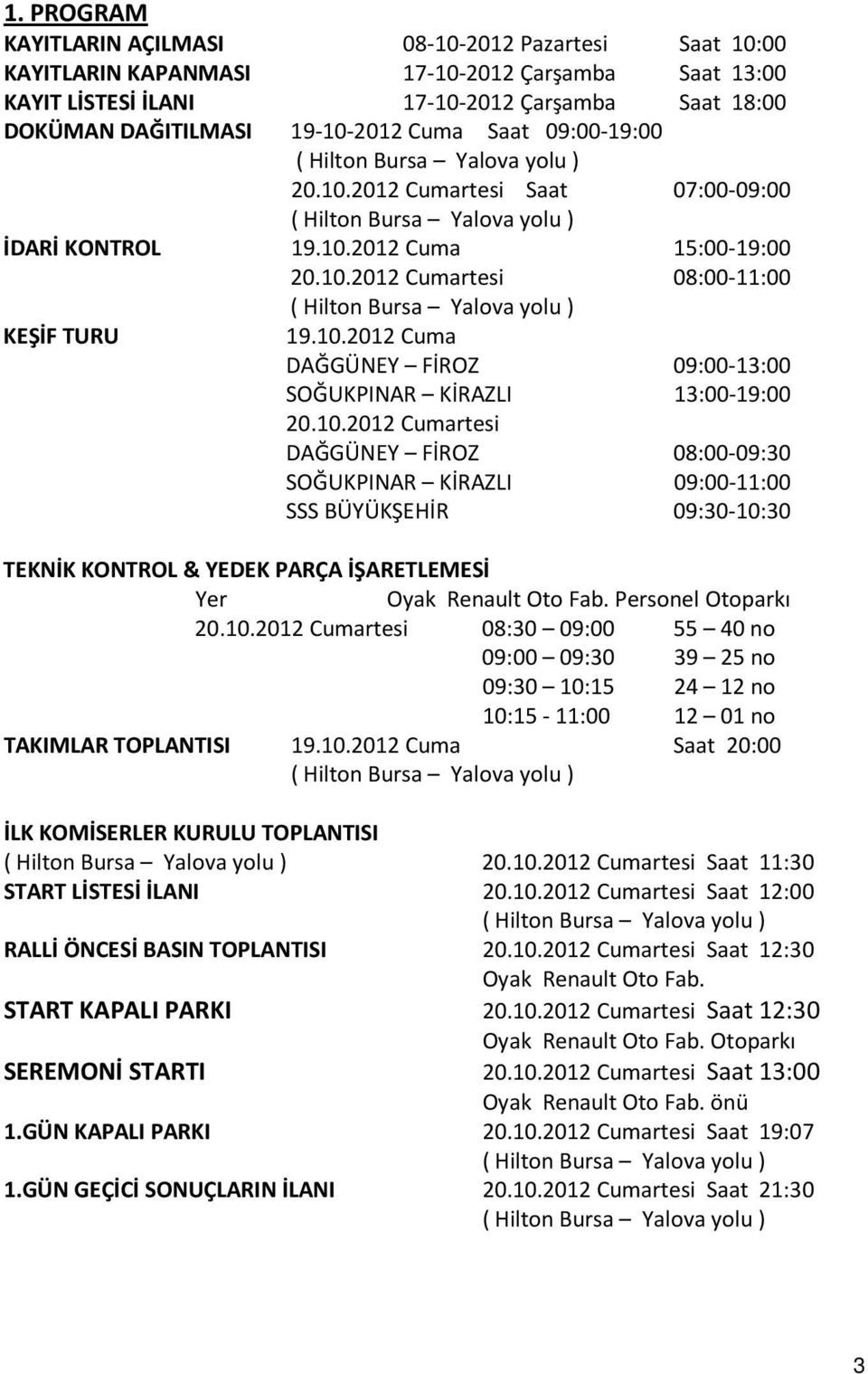 1. PROGRAM

KAYITLARIN AÇILMASI 08-10-2012 Pazartesi Saat 10:00
KAYITLARIN KAPANMASI 17-10-2012 Çarşamba Saat 13:00
KAYIT LİSTESİ İLANI 17-10-2012 Çarşamba Saat 18:00
DOKÜMAN DAĞITILMASI 19-10-2012 Cuma Saat 09:00-19:00
( Hilton Bursa – Yalova yolu )
20.10.2012 Cumartesi Saat 07:00-09:00
( Hilton Bursa – Yalova yolu )
İDARİ KONTROL 19.10.2012 Cuma 15:00-19:00
20.10.2012 Cumartesi 08:00-11:00
( Hilton Bursa – Yalova yolu )
KEŞİF TURU 19.10.2012 Cuma
DAĞGÜNEY – FİROZ 09:00-13:00
SOĞUKPINAR – KİRAZLI 13:00-19:00
20.10.2012 Cumartesi
DAĞGÜNEY – FİROZ 08:00-09:30
SOĞUKPINAR – KİRAZLI 09:00-11:00
SSS BÜYÜKŞEHİR 09:30-10:30

TEKNİK KONTROL & YEDEK PARÇA İŞARETLEMESİ
Yer Oyak Renault Oto Fab. Personel Otoparkı
20.10.2012 Cumartesi 08:30 – 09:00 55 – 40 no
09:00 – 09:30 39 – 25 no
09:30 – 10:15 24 – 12 no
10:15 - 11:00 12 – 01 no
TAKIMLAR TOPLANTISI 19.10.2012 Cuma Saat 20:00
( Hilton Bursa – Yalova yolu )

İLK KOMİSERLER KURULU TOPLANTISI
( Hilton Bursa – Yalova yolu ) 20.10.2012 Cumartesi Saat 11:30
START LİSTESİ İLANI 20.10.2012 Cumartesi Saat 12:00
( Hilton Bursa – Yalova yolu )
RALLİ ÖNCESİ BASIN TOPLANTISI 20.10.2012 Cumartesi Saat 12:30
Oyak Renault Oto Fab.
START KAPALI PARKI 20.10.2012 Cumartesi Saat 12:30
Oyak Renault Oto Fab. Otoparkı
SEREMONİ STARTI 20.10.2012 Cumartesi Saat 13:00
Oyak Renault Oto Fab. önü
1.GÜN KAPALI PARKI 20.10.2012 Cumartesi Saat 19:07
( Hilton Bursa – Yalova yolu )
1.GÜN GEÇİCİ SONUÇLARIN İLANI 20.10.2012 Cumartesi Saat 21:30
( Hilton Bursa – Yalova yolu )

3